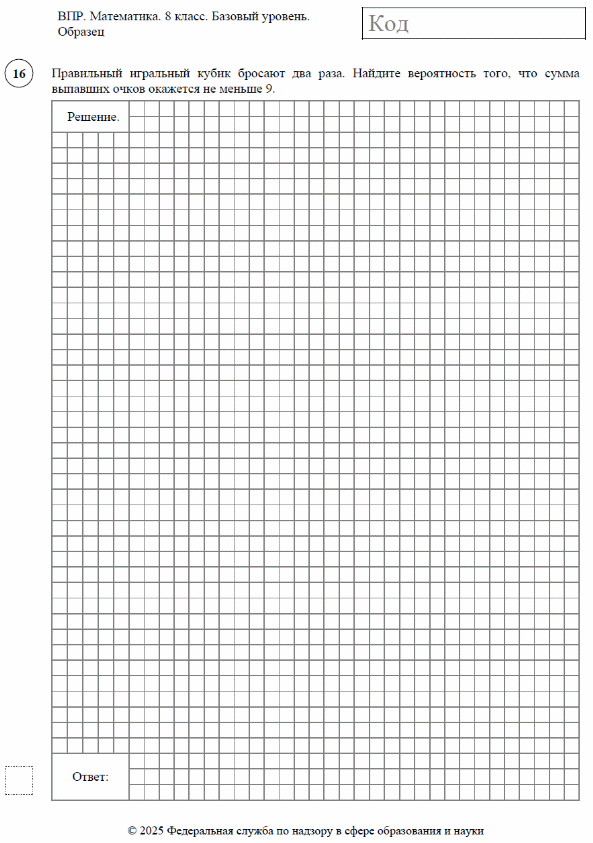 ВПР. Математика. 8 класс. Базовый уровень.
Образец

Код

16

Правильный игральный кубик бросают два раза. Найдите вероятность того, что сумма выпавших очков окажется не меньше 9.

Решение.

Ответ:

© 2025 Федеральная служба по надзору в сфере образования и науки